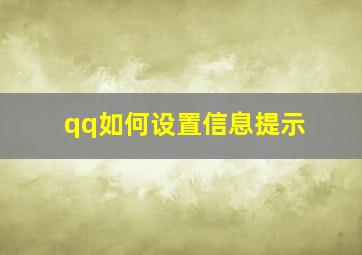 qq如何设置信息提示